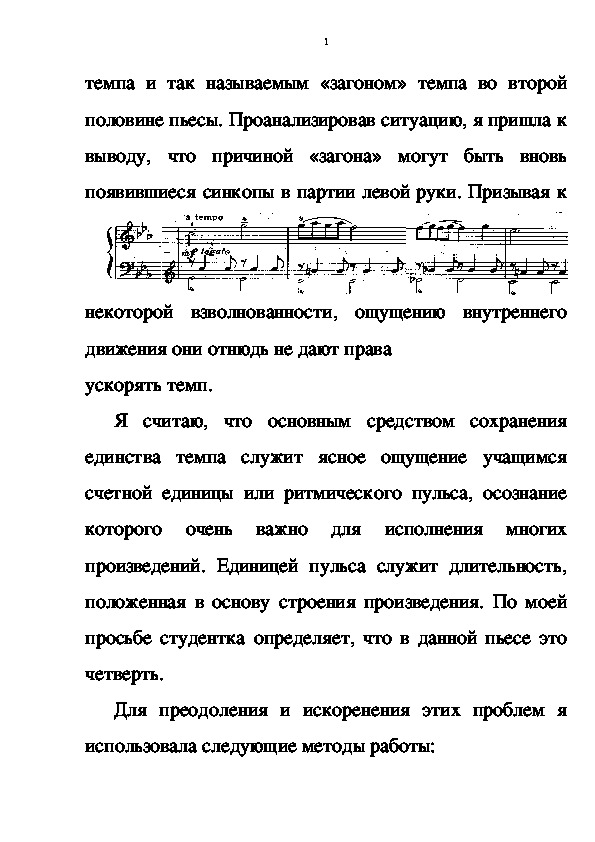 1

темпа и так называемым «загоном» темпа во второй половине пьесы. Проанализировав ситуацию, я пришла к выводу, что причиной «загона» могут быть вновь появившиеся синкопы в партии левой руки. Призывая к

a tempo

mf legato

некоторой взволнованности, ощущению внутреннего движения они отнюдь не дают права

ускорять темп.

Я считаю, что основным средством сохранения единства темпа служит ясное ощущение учащимся счетной единицы или ритмического пульса, осознание которого очень важно для исполнения многих произведений. Единицей пульса служит длительность, положенная в основу строения произведения. По моей просьбе студентка определяет, что в данной пьесе это четверть.

Для преодоления и искоренения этих проблем я использовала следующие методы работы: